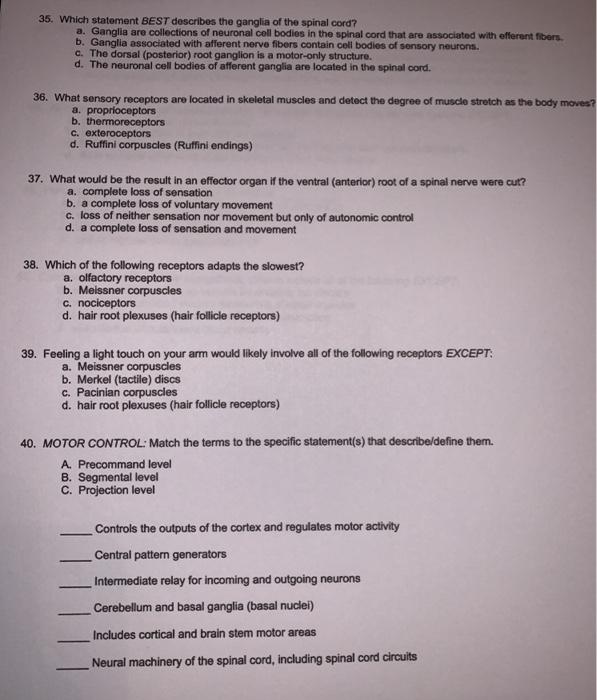 35. Which statement BEST describes the ganglia of the spinal cord?
a. Ganglia are collections of neuronal cell bodies in the spinal cord that are associated with efferent fibers.
b. Ganglia associated with afferent nerve fibers contain cell bodies of sensory neurons.
c. The dorsal (posterior) root ganglion is a motor-only structure.
d. The neuronal cell bodies of afferent ganglia are located in the spinal cord.

36. What sensory receptors are located in skeletal muscles and detect the degree of muscle stretch as the body moves?
a. proprioceptors
b. thermoreceptors
c. exteroceptors
d. Ruffini corpuscles (Ruffini endings)

37. What would be the result in an effector organ if the ventral (anterior) root of a spinal nerve were cut?
a. complete loss of sensation
b. a complete loss of voluntary movement
c. loss of neither sensation nor movement but only of autonomic control
d. a complete loss of sensation and movement

38. Which of the following receptors adapts the slowest?
a. olfactory receptors
b. Meissner corpuscles
c. nociceptors
d. hair root plexuses (hair follicle receptors)

39. Feeling a light touch on your arm would likely involve all of the following receptors EXCEPT:
a. Meissner corpuscles
b. Merkel (tactile) discs
c. Pacinian corpuscles
d. hair root plexuses (hair follicle receptors)

40. MOTOR CONTROL: Match the terms to the specific statement(s) that describe/define them.

A. Precommand level
B. Segmental level
C. Projection level

_____ Controls the outputs of the cortex and regulates motor activity

_____ Central pattern generators

_____ Intermediate relay for incoming and outgoing neurons

_____ Cerebellum and basal ganglia (basal nuclei)

_____ Includes cortical and brain stem motor areas

_____ Neural machinery of the spinal cord, including spinal cord circuits